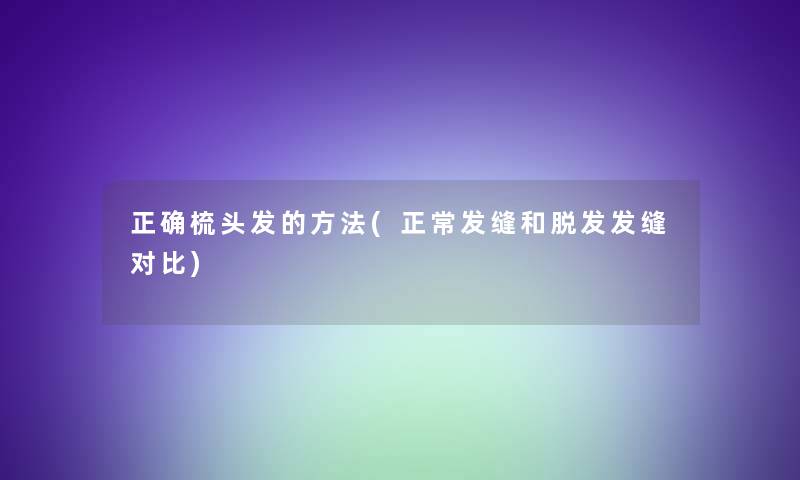 正确梳头发的方法(正常发缝和脱发发缝对比)